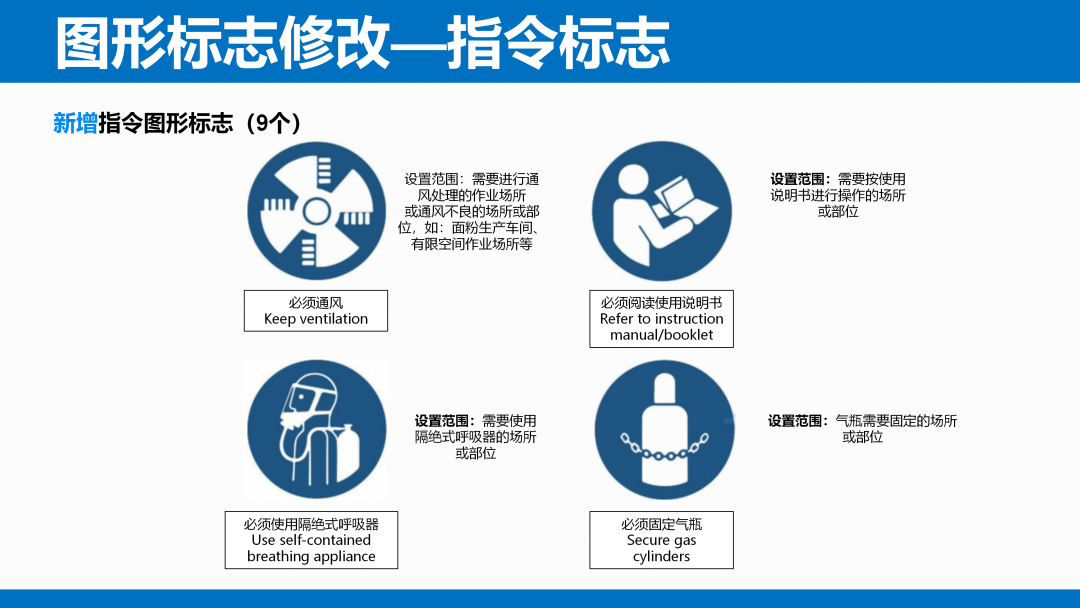 图形标志修改—指令标志

新增指令图形标志（9个）

设置范围：需要进行通风处理的作业场所或通风不良的场所或部位，如：面粉生产车间、有限空间作业场所等

必须通风
Keep ventilation

设置范围：需要按使用说明书进行操作的场所或部位

必须阅读使用说明书
Refer to instruction manual/booklet

设置范围：需要使用隔绝式呼吸器的场所或部位

必须使用隔绝式呼吸器
Use self-contained breathing appliance

设置范围：气瓶需要固定的场所或部位

必须固定气瓶
Secure gas cylinders